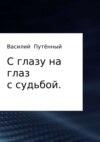 Василий Путённый

С глазу на глаз с судьбой.